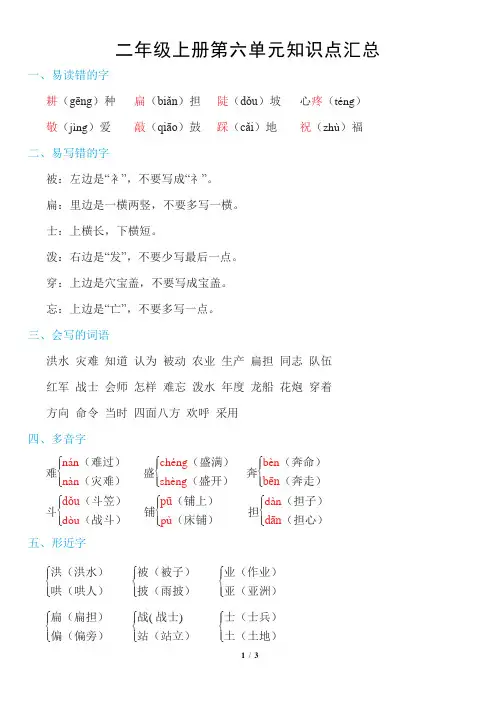 二年级上册第六单元知识点汇总

一、易读错的字

耕（gēng）种　扁（biǎn）担　陡（dǒu）坡　心疼（téng）

敬（jìng）爱　敲（qiāo）鼓　踩（cǎi）地　祝（zhù）福

二、易写错的字

被：左边是“衤”，不要写成“礻”。

扁：里边是一横两竖，不要多写一横。

士：上横长，下横短。

泼：右边是“发”，不要少写最后一点。

穿：上边是穴宝盖，不要写成宝盖。

忘：上边是“亡”，不要多写一点。

三、会写的词语

洪水 灾难 知道 认为 被动 农业 生产 扁担 同志 队伍

红军 战士 会师 怎样 难忘 泼水 年度 龙船 花炮 穿着

方向 命令 当时 四面八方 欢呼 采用

四、多音字

难 nán（难过） nàn（灾难）　盛 chéng（盛满） shèng（盛开）　奔 bèn（奔命） bēn（奔走）

斗 dǒu（斗笠） dòu（战斗）　铺 pū（铺上） pù（床铺）　担 dàn（担子） dān（担心）

五、形近字

洪（洪水） 哄（哄人）　被（被子） 披（雨披）　业（作业） 亚（亚洲）

扁（扁担） 偏（偏旁）　战( 战士) 站（站立）　士（士兵） 土（土地）

1 / 3